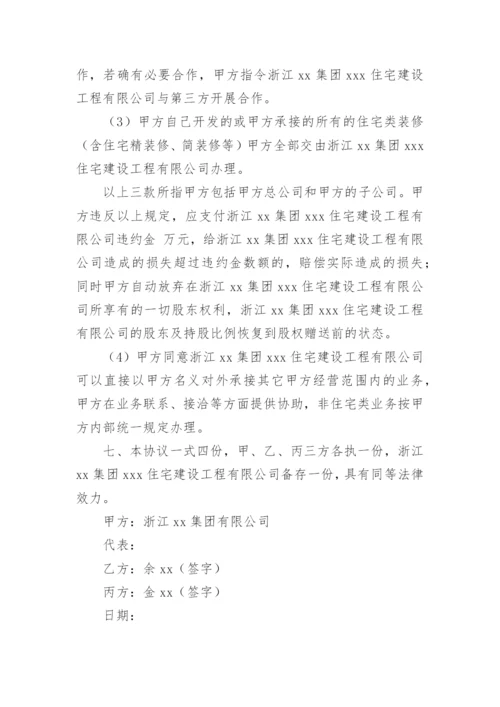 作，若确有必要合作，甲方指令浙江 xx 集团 xxx 住宅建设工程有限公司与第三方开展合作。

（3）甲方自己开发的或甲方承接的所有的住宅类装修（含住宅精装修、简装修等）甲方全部交由浙江 xx 集团 xxx 住宅建设工程有限公司办理。

以上三款所指甲方包括甲方总公司和甲方的子公司。甲方违反以上规定，应支付浙江 xx 集团 xxx 住宅建设工程有限公司违约金 万元，给浙江 xx 集团 xxx 住宅建设工程有限公司造成的损失超过违约金数额的，赔偿实际造成的损失；同时甲方自动放弃在浙江 xx 集团 xxx 住宅建设工程有限公司所享有的一切股东权利，浙江 xx 集团 xxx 住宅建设工程有限公司的股东及持股比例恢复到股权赠送前的状态。

（4）甲方同意浙江 xx 集团 xxx 住宅建设工程有限公司可以直接以甲方名义对外承接其它甲方经营范围内的业务，甲方在业务联系、接洽等方面提供协助，非住宅类业务按甲方内部统一规定办理。

七、本协议一式四份，甲、乙、丙三方各执一份，浙江 xx 集团 xxx 住宅建设工程有限公司备存一份，具有同等法律效力。

甲方：浙江 xx 集团有限公司

代表：

乙方：余 xx（签字）

丙方：金 xx（签字）

日期：